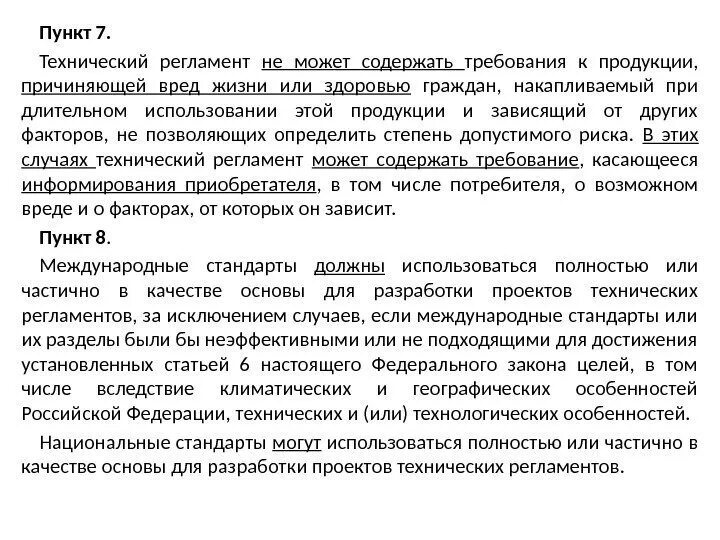 Пункт 7.

Технический регламент не может содержать требования к продукции, причиняющей вред жизни или здоровью граждан, накапливаемый при длительном использовании этой продукции и зависящий от других факторов, не позволяющих определить степень допустимого риска. В этих случаях технический регламент может содержать требование, касающееся информирования приобретателя, в том числе потребителя, о возможном вреде и о факторах, от которых он зависит.

Пункт 8.

Международные стандарты должны использоваться полностью или частично в качестве основы для разработки проектов технических регламентов, за исключением случаев, если международные стандарты или их разделы были бы неэффективными или не подходящими для достижения установленных статьей 6 настоящего Федерального закона целей, в том числе вследствие климатических и географических особенностей Российской Федерации, технических и (или) технологических особенностей.

Национальные стандарты могут использоваться полностью или частично в качестве основы для разработки проектов технических регламентов.